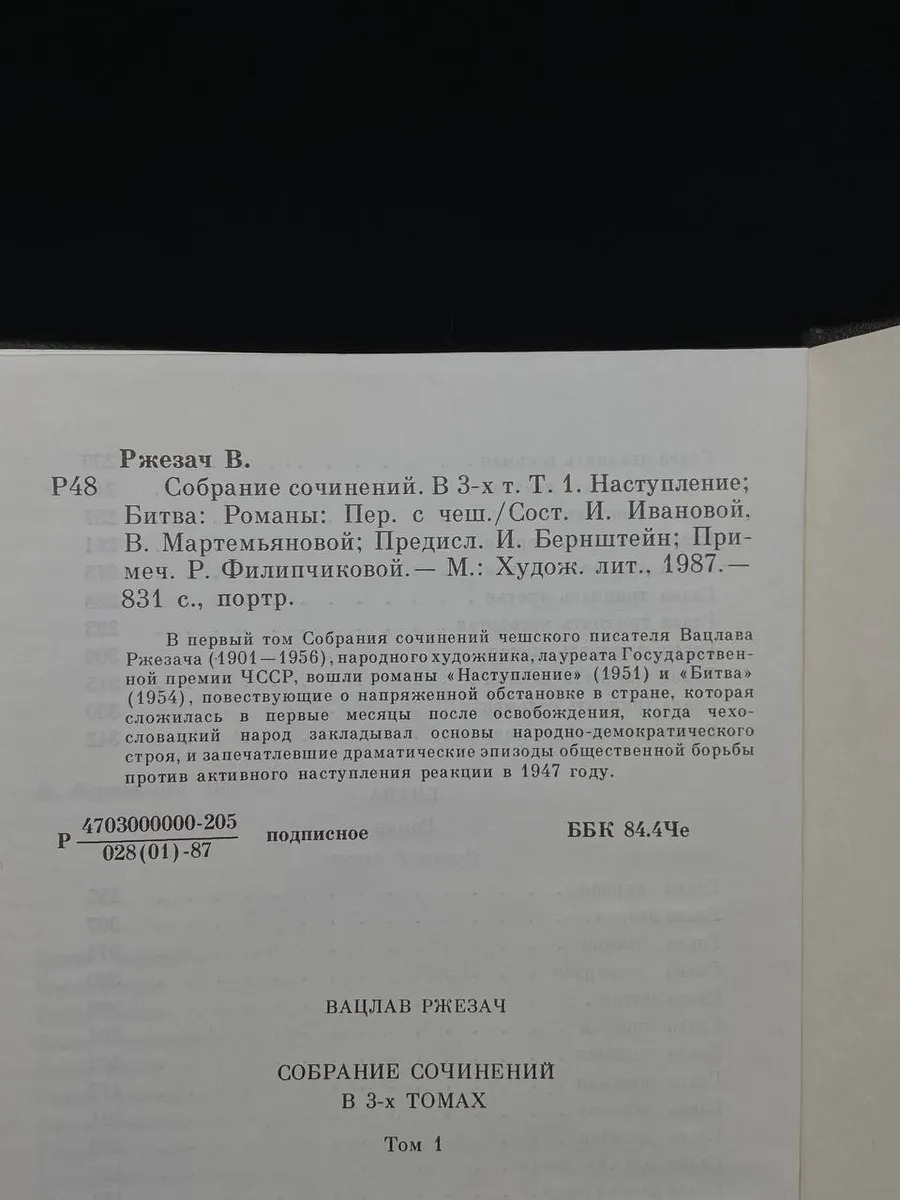 Ржезач В.

Р48 Собрание сочинений. В 3-х т. Т. 1. Наступление; Битва: Романы: Пер. с чеш./Сост. И. Ивановой, В. Мартемьяновой; Предисл. И. Бернштейн; Примеч. Р. Филипчиковой.— М.: Худож. лит., 1987.— 831 с., портр.

В первый том Собрания сочинений чешского писателя Вацлава Ржезача (1901—1956), народного художника, лауреата Государственной премии ЧССР, вошли романы «Наступление» (1951) и «Битва» (1954), повествующие о напряженной обстановке в стране, которая сложилась в первые месяцы после освобождения, когда чехословацкий народ закладывал основы народно-демократического строя, и запечатлевшие драматические эпизоды общественной борьбы против активного наступления реакции в 1947 году.

Р $\frac{4703000000-205}{028(01)-87}$ подписное ББК 84.4Че

ВАЦЛАВ РЖЕЗАЧ

СОБРАНИЕ СОЧИНЕНИЙ
В 3-х ТОМАХ

Том 1